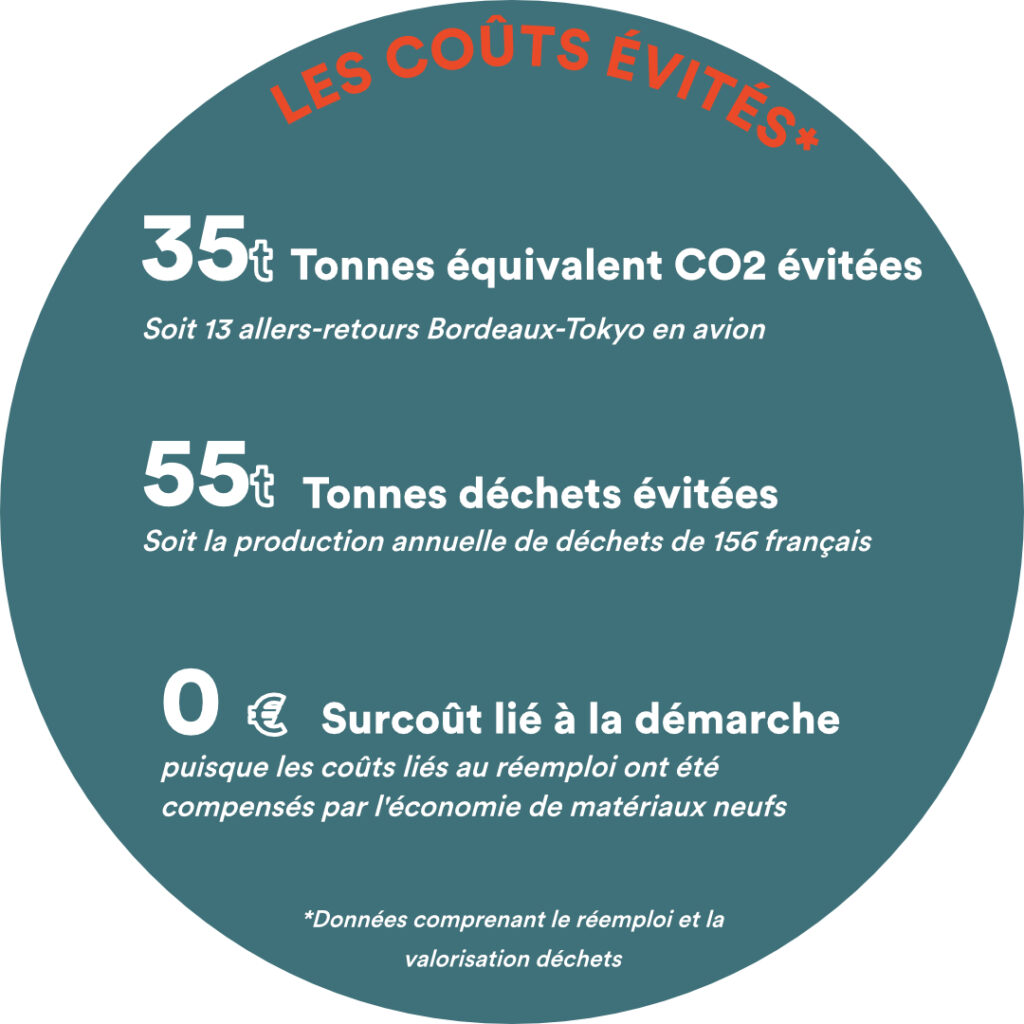 LES COÛTS ÉVITÉS*

35t Tonnes équivalent CO2 évitées

Soit 13 allers-retours Bordeaux-Tokyo en avion

55t Tonnes déchets évitées

Soit la production annuelle de déchets de 156 français

0 € Surcoût lié à la démarche

puisque les coûts liés au réemploi ont été compensés par l'économie de matériaux neufs

*Données comprenant le réemploi et la valorisation déchets